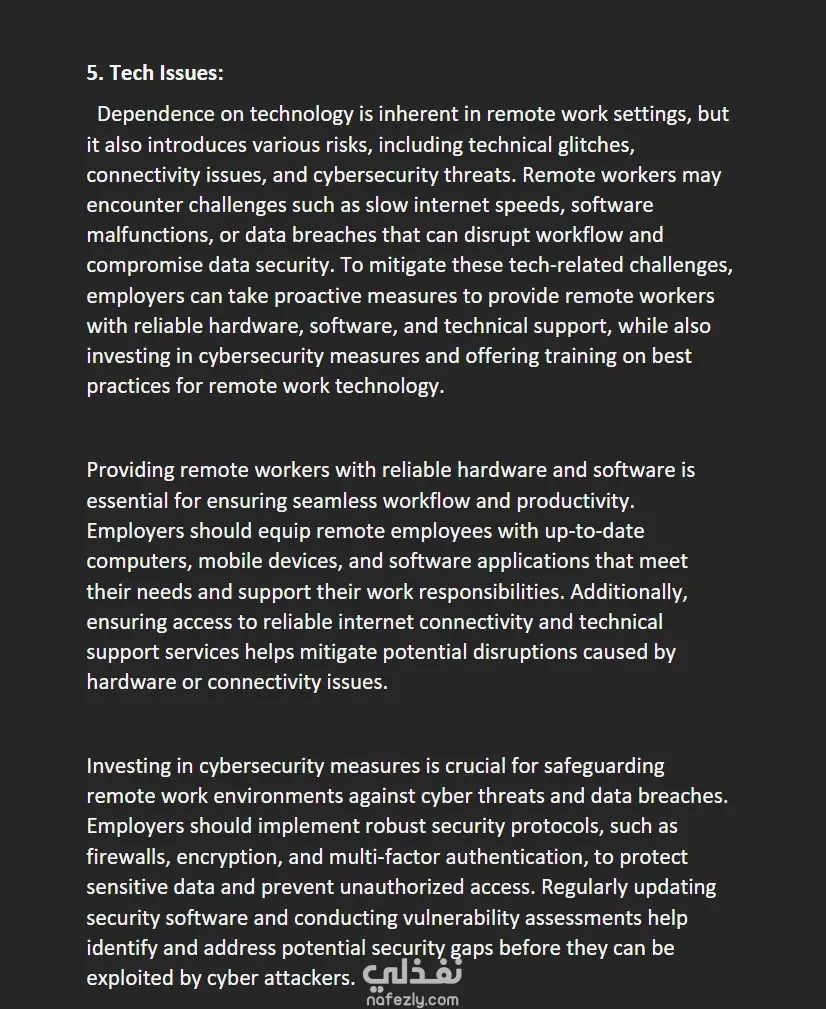 5. Tech Issues:

Dependence on technology is inherent in remote work settings, but it also introduces various risks, including technical glitches, connectivity issues, and cybersecurity threats. Remote workers may encounter challenges such as slow internet speeds, software malfunctions, or data breaches that can disrupt workflow and compromise data security. To mitigate these tech-related challenges, employers can take proactive measures to provide remote workers with reliable hardware, software, and technical support, while also investing in cybersecurity measures and offering training on best practices for remote work technology.

Providing remote workers with reliable hardware and software is essential for ensuring seamless workflow and productivity. Employers should equip remote employees with up-to-date computers, mobile devices, and software applications that meet their needs and support their work responsibilities. Additionally, ensuring access to reliable internet connectivity and technical support services helps mitigate potential disruptions caused by hardware or connectivity issues.

Investing in cybersecurity measures is crucial for safeguarding remote work environments against cyber threats and data breaches. Employers should implement robust security protocols, such as firewalls, encryption, and multi-factor authentication, to protect sensitive data and prevent unauthorized access. Regularly updating security software and conducting vulnerability assessments help identify and address potential security gaps before they can be exploited by cyber attackers.

نفذلي
nafezly.com